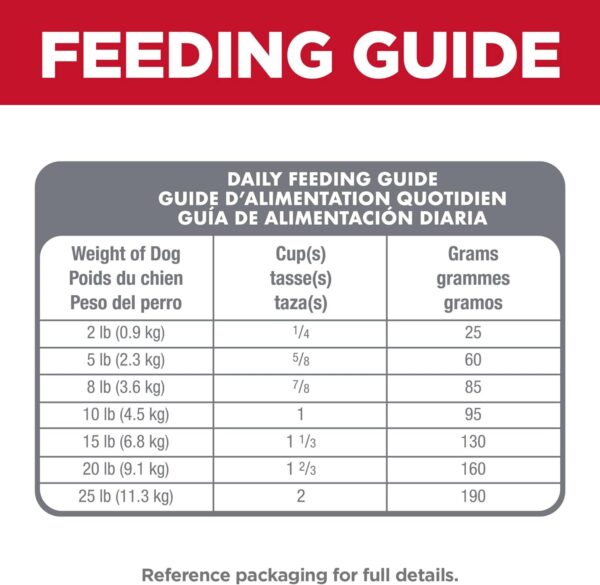 FEEDING GUIDE

DAILY FEEDING GUIDE
GUIDE D'ALIMENTATION QUOTIDIEN
GUÍA DE ALIMENTACIÓN DIARIA

| Weight of Dog Poids du chien Peso del perro | Cup(s) tasse(s) taza(s) | Grams grammes gramos |
|---|---|---|
| 2 lb (0.9 kg) | $\frac{1}{4}$ | 25 |
| 5 lb (2.3 kg) | $\frac{5}{8}$ | 60 |
| 8 lb (3.6 kg) | $\frac{7}{8}$ | 85 |
| 10 lb (4.5 kg) | 1 | 95 |
| 15 lb (6.8 kg) | $1\frac{1}{3}$ | 130 |
| 20 lb (9.1 kg) | $1\frac{2}{3}$ | 160 |
| 25 lb (11.3 kg) | 2 | 190 |

Reference packaging for full details.